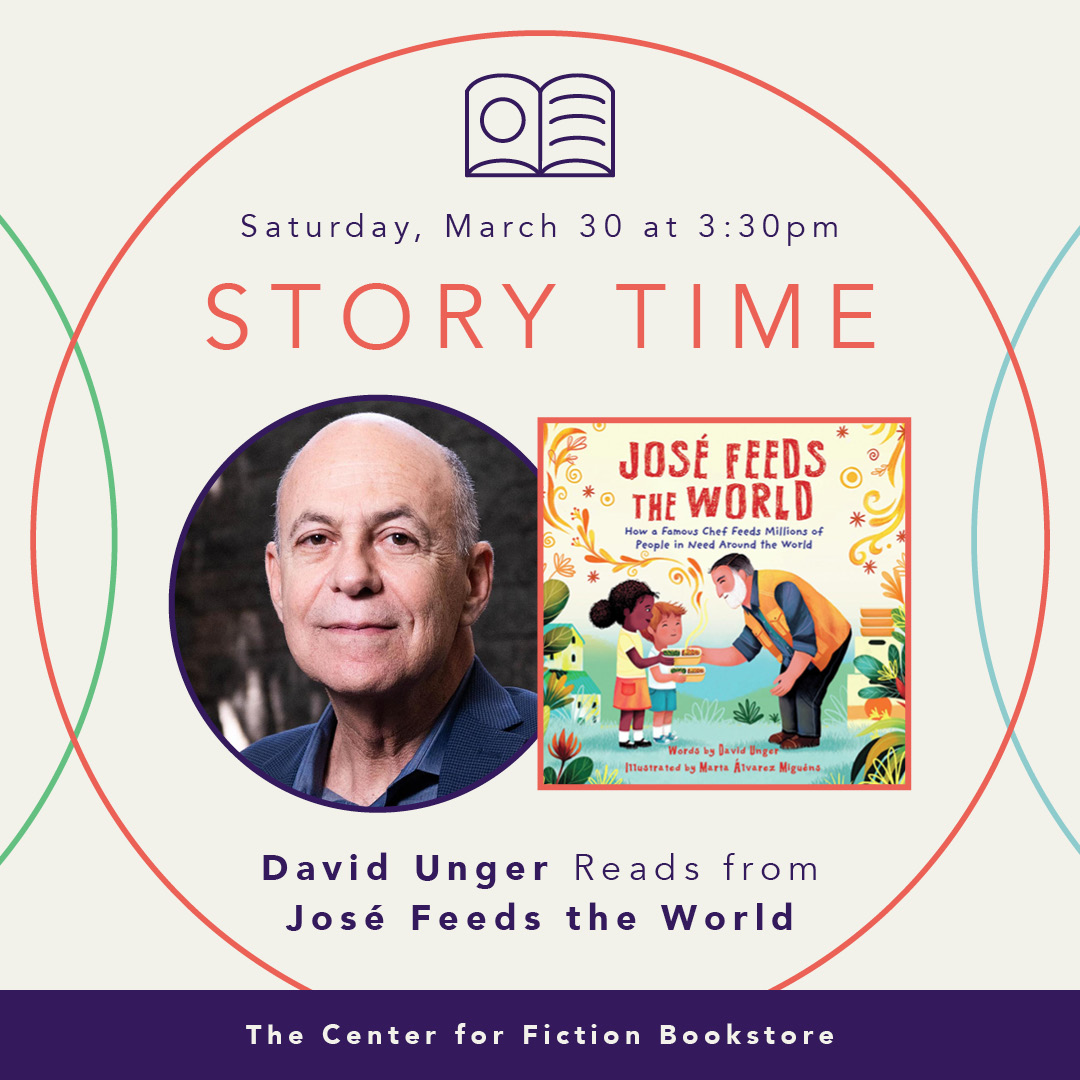 Saturday, March 30 at 3:30pm

STORY TIME

JOSÉ FEEDS THE WORLD

How a Famous Chef Feeds Millions of People in Need Around the World

Words by David Unger

Illustrated by Marta Álvarez Miguéns

David Unger Reads from José Feeds the World

The Center for Fiction Bookstore